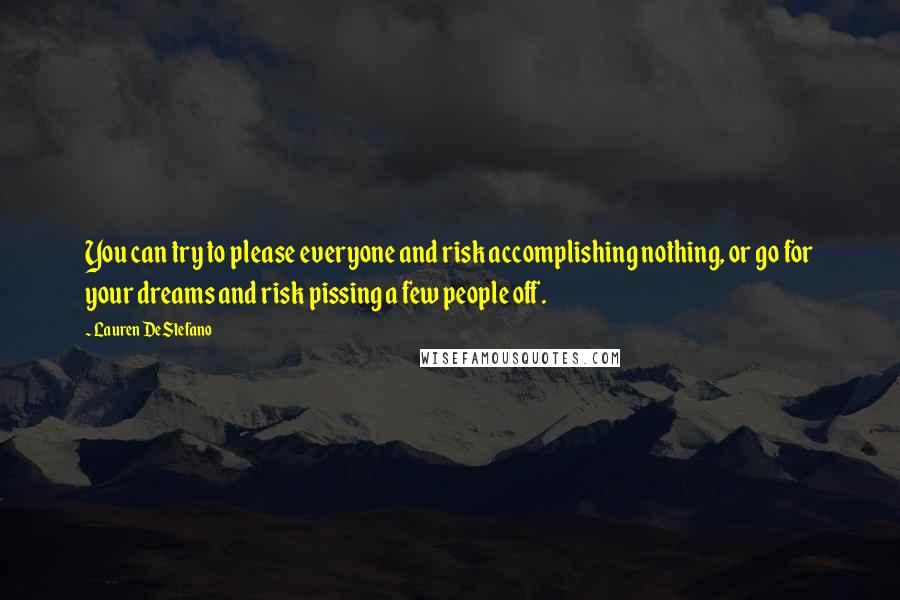 You can try to please everyone and risk accomplishing nothing, or go for your dreams and risk pissing a few people off.

~ Lauren DeStefano

WISEFAMOUSQUOTES.COM